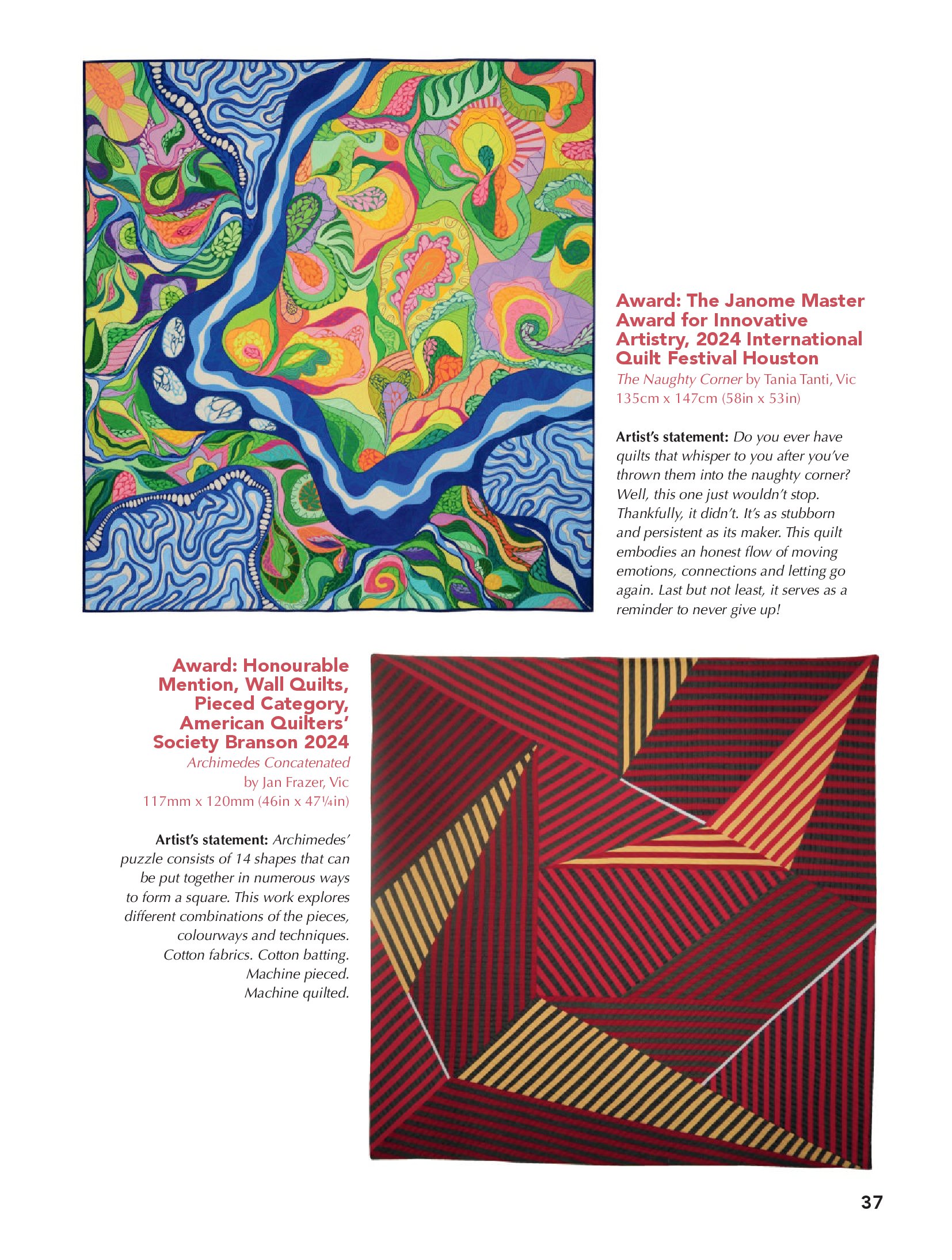 Award: The Janome Master Award for Innovative Artistry, 2024 International Quilt Festival Houston
The Naughty Corner by Tania Tanti, Vic
135cm x 147cm (58in x 53in)

Artist's statement: Do you ever have quilts that whisper to you after you've thrown them into the naughty corner? Well, this one just wouldn't stop. Thankfully, it didn't. It's as stubborn and persistent as its maker. This quilt embodies an honest flow of moving emotions, connections and letting go again. Last but not least, it serves as a reminder to never give up!

Award: Honourable Mention, Wall Quilts, Pieced Category, American Quilters' Society Branson 2024
Archimedes Concatenated by Jan Frazer, Vic
117mm x 120mm (46in x 47¼in)

Artist's statement: Archimedes' puzzle consists of 14 shapes that can be put together in numerous ways to form a square. This work explores different combinations of the pieces, colourways and techniques. Cotton fabrics. Cotton batting. Machine pieced. Machine quilted.

37